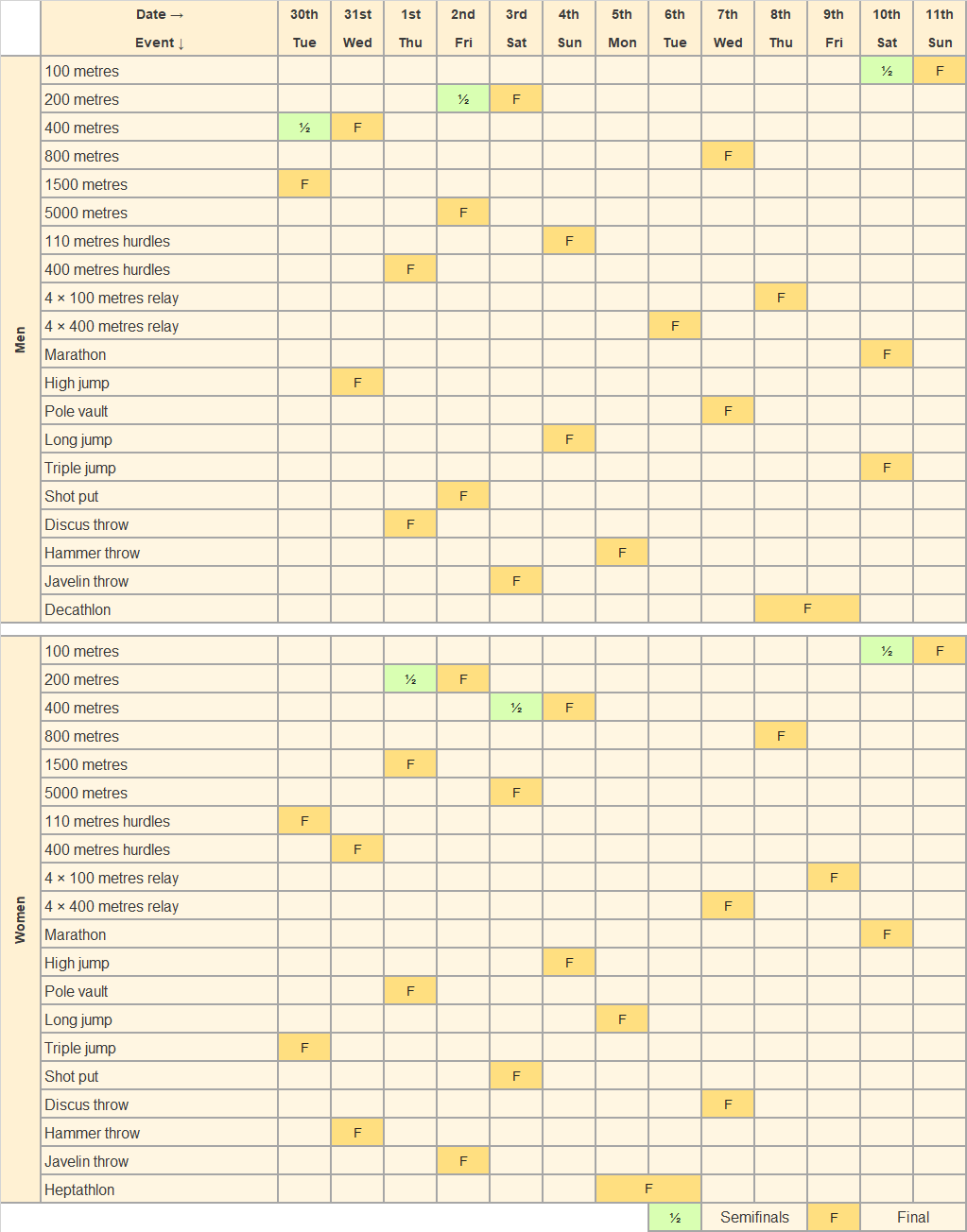 | | Date → Event ↓ | 30th Tue | 31st Wed | 1st Thu | 2nd Fri | 3rd Sat | 4th Sun | 5th Mon | 6th Tue | 7th Wed | 8th Thu | 9th Fri | 10th Sat | 11th Sun |
|---|---|---|---|---|---|---|---|---|---|---|---|---|---|---|
| Men | 100 metres | | | | | | | | | | | | ½ | F |
| | 200 metres | | | | ½ | F | | | | | | | | |
| | 400 metres | ½ | F | | | | | | | | | | | |
| | 800 metres | | | | | | | | | F | | | | |
| | 1500 metres | F | | | | | | | | | | | | |
| | 5000 metres | | | | F | | | | | | | | | |
| | 110 metres hurdles | | | | | | F | | | | | | | |
| | 400 metres hurdles | | | F | | | | | | | | | | |
| | 4 × 100 metres relay | | | | | | | | | | F | | | |
| | 4 × 400 metres relay | | | | | | | | F | | | | | |
| | Marathon | | | | | | | | | | | | F | |
| | High jump | | F | | | | | | | | | | | |
| | Pole vault | | | | | | | | | F | | | | |
| | Long jump | | | | | | F | | | | | | | |
| | Triple jump | | | | | | | | | | | | F | |
| | Shot put | | | | F | | | | | | | | | |
| | Discus throw | | | F | | | | | | | | | | |
| | Hammer throw | | | | | | | F | | | | | | |
| | Javelin throw | | | | | F | | | | | | | | |
| | Decathlon | | | | | | | | | | F | F | | |
| Women | 100 metres | | | | | | | | | | | | ½ | F |
| | 200 metres | | | ½ | F | | | | | | | | | |
| | 400 metres | | | | | ½ | F | | | | | | | |
| | 800 metres | | | | | | | | | | F | | | |
| | 1500 metres | | | F | | | | | | | | | | |
| | 5000 metres | | | | | F | | | | | | | | |
| | 110 metres hurdles | F | | | | | | | | | | | | |
| | 400 metres hurdles | | F | | | | | | | | | | | |
| | 4 × 100 metres relay | | | | | | | | | | | F | | |
| | 4 × 400 metres relay | | | | | | | | | F | | | | |
| | Marathon | | | | | | | | | | | | F | |
| | High jump | | | | | | F | | | | | | | |
| | Pole vault | | | F | | | | | | | | | | |
| | Long jump | | | | | | | F | | | | | | |
| | Triple jump | F | | | | | | | | | | | | |
| | Shot put | | | | | F | | | | | | | | |
| | Discus throw | | | | | | | | | F | | | | |
| | Hammer throw | | F | | | | | | | | | | | |
| | Javelin throw | | | | F | | | | | | | | | |
| | Heptathlon | | | | | | | F | F | | | | | |

½ Semifinals F Final